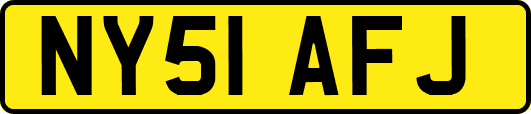 NY51 AFJ